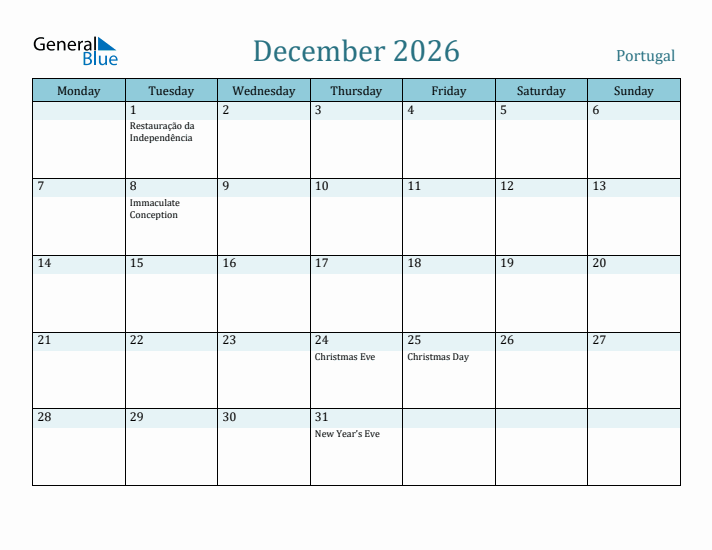 General Blue

December 2026

Portugal

| Monday | Tuesday | Wednesday | Thursday | Friday | Saturday | Sunday |
|---|---|---|---|---|---|---|
| | 1 Restauração da Independência | 2 | 3 | 4 | 5 | 6 |
| 7 | 8 Immaculate Conception | 9 | 10 | 11 | 12 | 13 |
| 14 | 15 | 16 | 17 | 18 | 19 | 20 |
| 21 | 22 | 23 | 24 Christmas Eve | 25 Christmas Day | 26 | 27 |
| 28 | 29 | 30 | 31 New Year's Eve | | | |